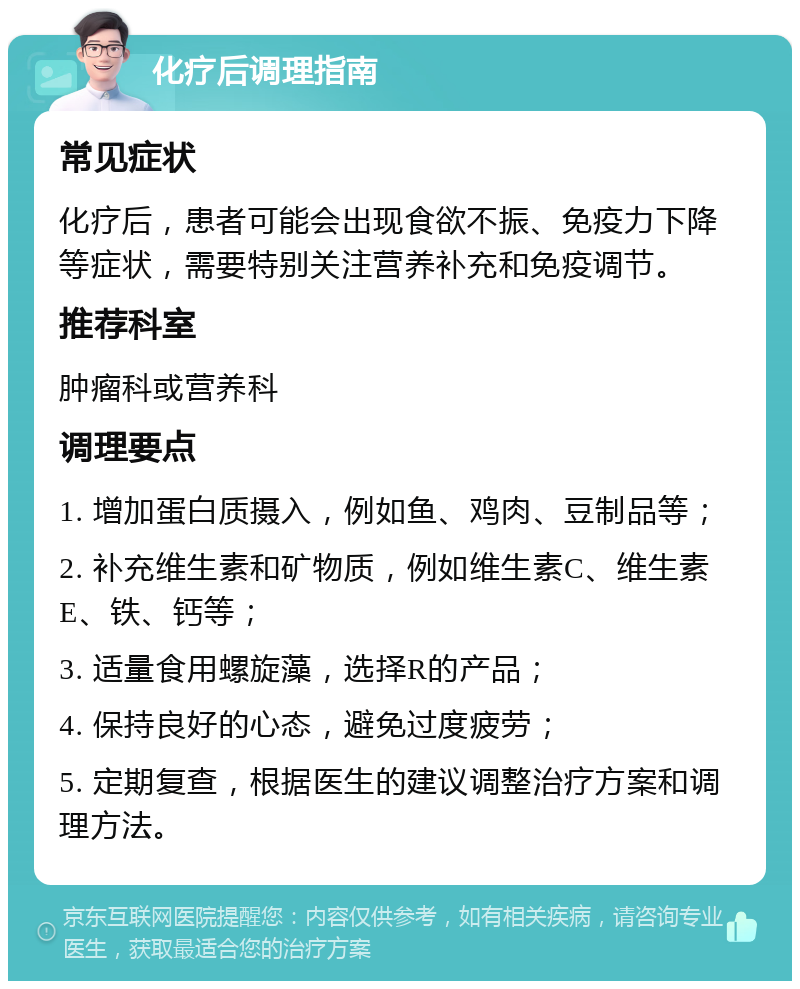 化疗后调理指南

常见症状

化疗后，患者可能会出现食欲不振、免疫力下降等症状，需要特别关注营养补充和免疫调节。

推荐科室

肿瘤科或营养科

调理要点

1. 增加蛋白质摄入，例如鱼、鸡肉、豆制品等；

2. 补充维生素和矿物质，例如维生素C、维生素E、铁、钙等；

3. 适量食用螺旋藻，选择R的产品；

4. 保持良好的心态，避免过度疲劳；

5. 定期复查，根据医生的建议调整治疗方案和调理方法。

京东互联网医院提醒您：内容仅供参考，如有相关疾病，请咨询专业医生，获取最适合您的治疗方案